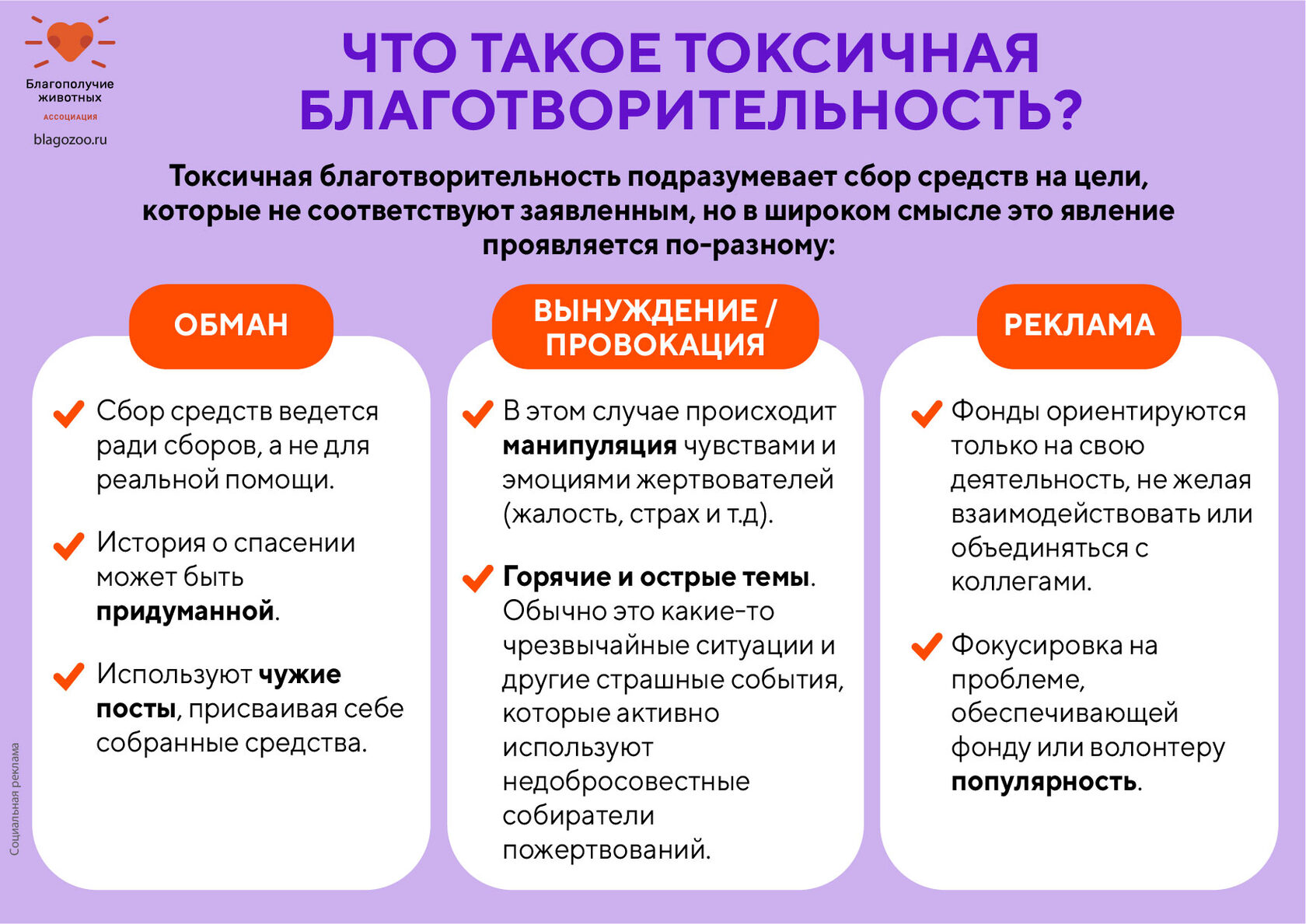 Благополучие животных
АССОЦИАЦИЯ
blagozoo.ru

ЧТО ТАКОЕ ТОКСИЧНАЯ БЛАГОТВОРИТЕЛЬНОСТЬ?

Токсичная благотворительность подразумевает сбор средств на цели, которые не соответствуют заявленным, но в широком смысле это явление проявляется по-разному:

ОБМАН

Сбор средств ведется ради сборов, а не для реальной помощи.

История о спасении может быть придуманной.

Используют чужие посты, присваивая себе собранные средства.

ВЫНУЖДЕНИЕ / ПРОВОКАЦИЯ

В этом случае происходит манипуляция чувствами и эмоциями жертвователей (жалость, страх и т.д).

Горячие и острые темы. Обычно это какие-то чрезвычайные ситуации и другие страшные события, которые активно используют недобросовестные собиратели пожертвований.

РЕКЛАМА

Фонды ориентируются только на свою деятельность, не желая взаимодействовать или объединяться с коллегами.

Фокусировка на проблеме, обеспечивающей фонду или волонтеру популярность.

Социальная реклама